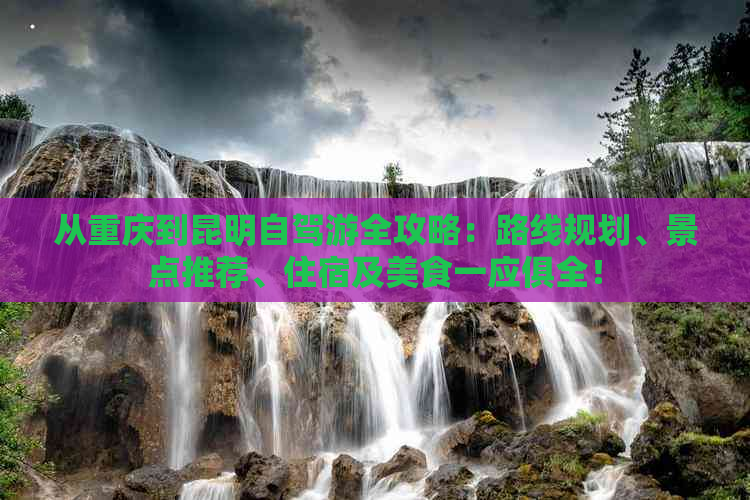 从重庆到昆明自驾游全攻略：路线规划、景点推荐、住宿及美食一应俱全！